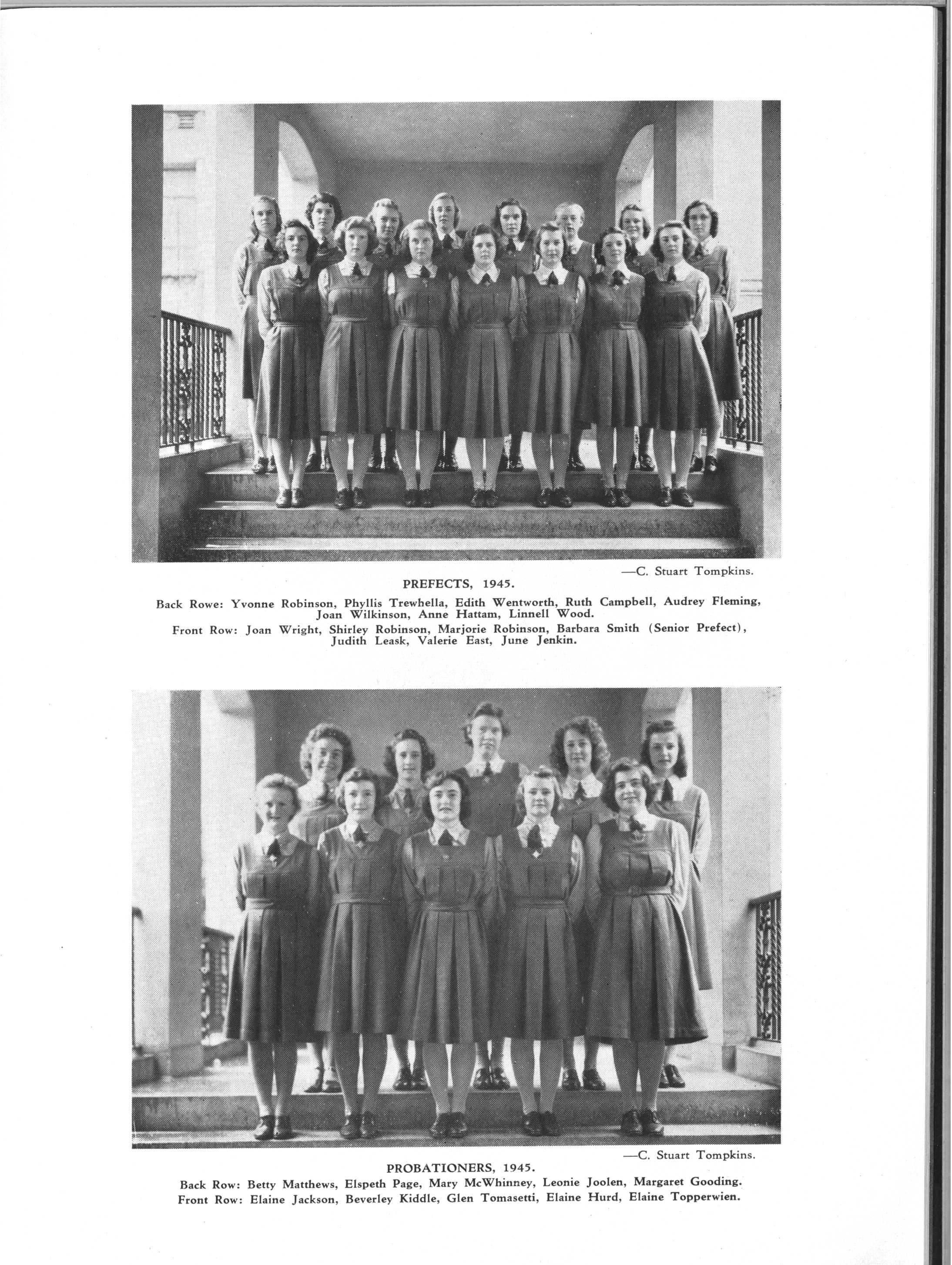 —C. Stuart Tompkins.

PREFECTS, 1945.

Back Rowe: Yvonne Robinson, Phyllis Trewhella, Edith Wentworth, Ruth Campbell, Audrey Fleming, Joan Wilkinson, Anne Hattam, Linnell Wood.

Front Row: Joan Wright, Shirley Robinson, Marjorie Robinson, Barbara Smith (Senior Prefect), Judith Leask, Valerie East, June Jenkin.

—C. Stuart Tompkins.

PROBATIONERS, 1945.

Back Row: Betty Matthews, Elspeth Page, Mary McWhinney, Leonie Joolen, Margaret Gooding.

Front Row: Elaine Jackson, Beverley Kiddle, Glen Tomasetti, Elaine Hurd, Elaine Topperwien.